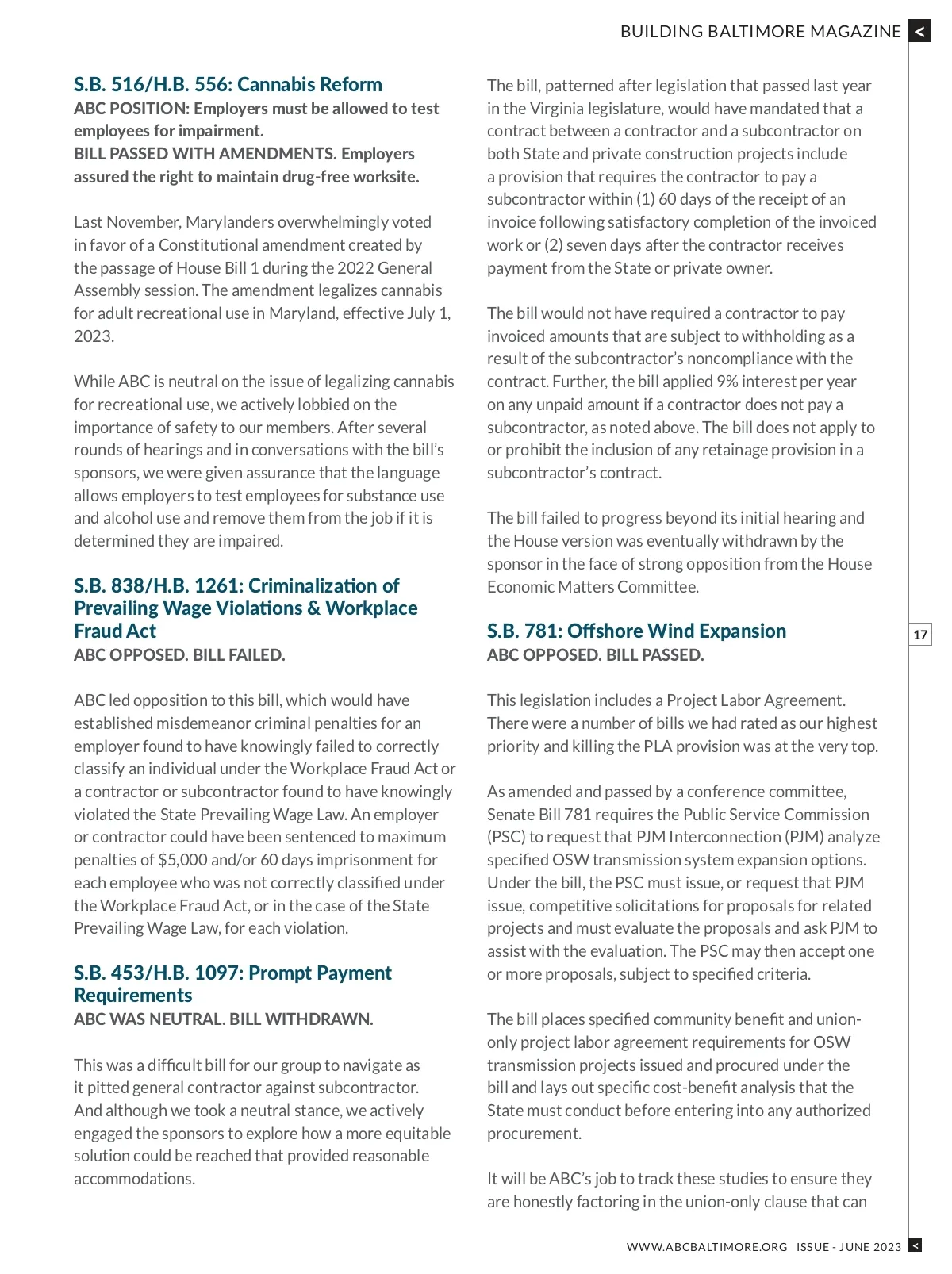 BUILDING BALTIMORE MAGAZINE <

S.B. 516/H.B. 556: Cannabis Reform
ABC POSITION: Employers must be allowed to test employees for impairment.
BILL PASSED WITH AMENDMENTS. Employers assured the right to maintain drug-free worksite.

Last November, Marylanders overwhelmingly voted in favor of a Constitutional amendment created by the passage of House Bill 1 during the 2022 General Assembly session. The amendment legalizes cannabis for adult recreational use in Maryland, effective July 1, 2023.

While ABC is neutral on the issue of legalizing cannabis for recreational use, we actively lobbied on the importance of safety to our members. After several rounds of hearings and in conversations with the bill's sponsors, we were given assurance that the language allows employers to test employees for substance use and alcohol use and remove them from the job if it is determined they are impaired.

S.B. 838/H.B. 1261: Criminalization of Prevailing Wage Violations & Workplace Fraud Act
ABC OPPOSED. BILL FAILED.

ABC led opposition to this bill, which would have established misdemeanor criminal penalties for an employer found to have knowingly failed to correctly classify an individual under the Workplace Fraud Act or a contractor or subcontractor found to have knowingly violated the State Prevailing Wage Law. An employer or contractor could have been sentenced to maximum penalties of $5,000 and/or 60 days imprisonment for each employee who was not correctly classified under the Workplace Fraud Act, or in the case of the State Prevailing Wage Law, for each violation.

S.B. 453/H.B. 1097: Prompt Payment Requirements
ABC WAS NEUTRAL. BILL WITHDRAWN.

This was a difficult bill for our group to navigate as it pitted general contractor against subcontractor. And although we took a neutral stance, we actively engaged the sponsors to explore how a more equitable solution could be reached that provided reasonable accommodations.

The bill, patterned after legislation that passed last year in the Virginia legislature, would have mandated that a contract between a contractor and a subcontractor on both State and private construction projects include a provision that requires the contractor to pay a subcontractor within (1) 60 days of the receipt of an invoice following satisfactory completion of the invoiced work or (2) seven days after the contractor receives payment from the State or private owner.

The bill would not have required a contractor to pay invoiced amounts that are subject to withholding as a result of the subcontractor's noncompliance with the contract. Further, the bill applied 9% interest per year on any unpaid amount if a contractor does not pay a subcontractor, as noted above. The bill does not apply to or prohibit the inclusion of any retainage provision in a subcontractor's contract.

The bill failed to progress beyond its initial hearing and the House version was eventually withdrawn by the sponsor in the face of strong opposition from the House Economic Matters Committee.

S.B. 781: Offshore Wind Expansion
ABC OPPOSED. BILL PASSED.

This legislation includes a Project Labor Agreement. There were a number of bills we had rated as our highest priority and killing the PLA provision was at the very top.

As amended and passed by a conference committee, Senate Bill 781 requires the Public Service Commission (PSC) to request that PJM Interconnection (PJM) analyze specified OSW transmission system expansion options. Under the bill, the PSC must issue, or request that PJM issue, competitive solicitations for proposals for related projects and must evaluate the proposals and ask PJM to assist with the evaluation. The PSC may then accept one or more proposals, subject to specified criteria.

The bill places specified community benefit and union-only project labor agreement requirements for OSW transmission projects issued and procured under the bill and lays out specific cost-benefit analysis that the State must conduct before entering into any authorized procurement.

It will be ABC's job to track these studies to ensure they are honestly factoring in the union-only clause that can

17

WWW.ABCBALTIMORE.ORG ISSUE - JUNE 2023 <